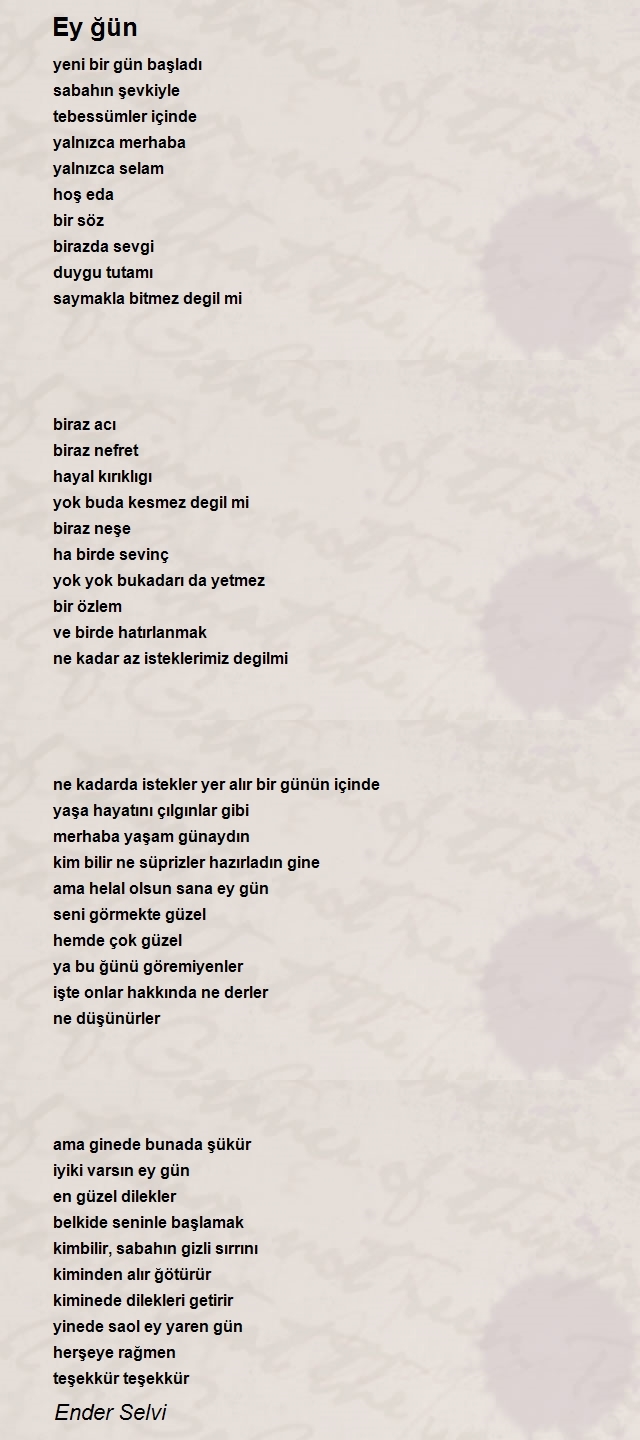 Ey ğün

yeni bir gün başladı
sabahın şevkiyle
tebessümler içinde
yalnızca merhaba
yalnızca selam
hoş eda
bir söz
birazda sevgi
duygu tutamı
saymakla bitmez degil mi

biraz acı
biraz nefret
hayal kırıklıgı
yok buda kesmez degil mi
biraz neşe
ha birde sevinç
yok yok bukadarı da yetmez
bir özlem
ve birde hatırlanmak
ne kadar az isteklerimiz degilmi

ne kadarda istekler yer alır bir günün içinde
yaşa hayatını çılgınlar gibi
merhaba yaşam günaydın
kim bilir ne süprizler hazırladın gine
ama helal olsun sana ey gün
seni görmekte güzel
hemde çok güzel
ya bu ğünü göremiyenler
işte onlar hakkında ne derler
ne düşünürler

ama ginede bunada şükür
iyiki varsın ey gün
en güzel dilekler
belkide seninle başlamak
kimbilir, sabahın gizli sırrını
kiminden alır ğötürür
kiminede dilekleri getirir
yinede saol ey yaren gün
herşeye rağmen
teşekkür teşekkür

Ender Selvi